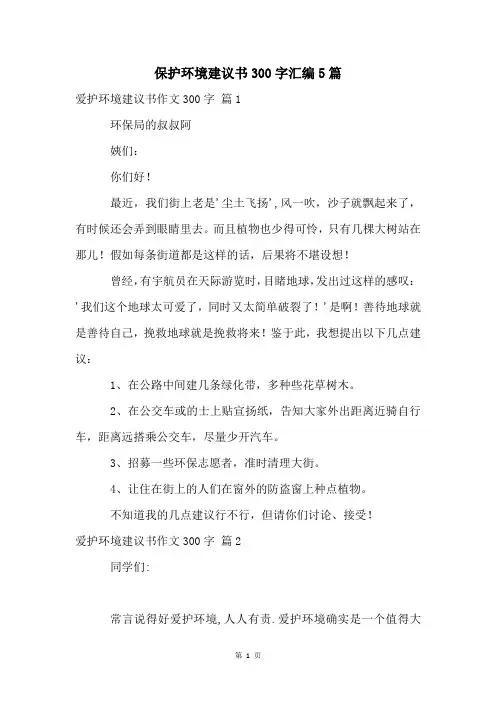 保护环境建议书300字汇编5篇

爱护环境建议书作文300字 篇1

环保局的叔叔阿

姨们：

你们好！

最近，我们街上老是'尘土飞扬'，风一吹，沙子就飘起来了，有时候还会弄到眼睛里去。而且植物也少得可怜，只有几棵大树站在那儿！假如每条街道都是这样的话，后果将不堪设想！

曾经，有宇航员在天际游览时，目睹地球，发出过这样的感叹：'我们这个地球太可爱了，同时又太简单破裂了！'是啊！善待地球就是善待自己，挽救地球就是挽救将来！鉴于此，我想提出以下几点建议：

1、在公路中间建几条绿化带，多种些花草树木。

2、在公交车或的士上贴宣扬纸，告知大家外出距离近骑自行车，距离远搭乘公交车，尽量少开汽车。

3、招募一些环保志愿者，准时清理大街。

4、让住在街上的人们在窗外的防盗窗上种点植物。

不知道我的几点建议行不行，但请你们讨论、接受！

爱护环境建议书作文300字 篇2

同学们:

常言说得好爱护环境,人人有责.爱护环境确实是一个值得大

第 1 页